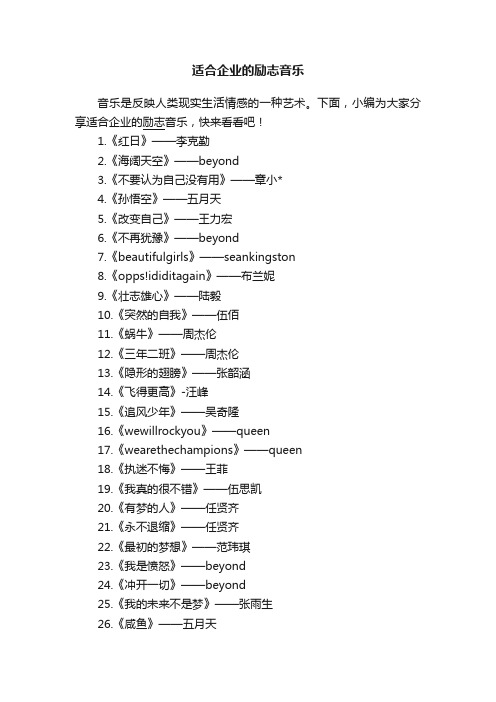 适合企业的励志音乐

音乐是反映人类现实生活情感的一种艺术。下面，小编为大家分享适合企业的励志音乐，快来看看吧！

1.《红日》——李克勤
2.《海阔天空》——beyond
3.《不要认为自己没有用》——章小*
4.《孙悟空》——五月天
5.《改变自己》——王力宏
6.《不再犹豫》——beyond
7.《beautifulgirls》——seankingston
8.《opps!ididitagain》——布兰妮
9.《壮志雄心》——陆毅
10.《突然的自我》——伍佰
11.《蜗牛》——周杰伦
12.《三年二班》——周杰伦
13.《隐形的翅膀》——张韶涵
14.《飞得更高》-汪峰
15.《追风少年》——吴奇隆
16.《wewillrockyou》——queen
17.《wearethechampions》——queen
18.《执迷不悔》——王菲
19.《我真的很不错》——伍思凯
20.《有梦的人》——任贤齐
21.《永不退缩》——任贤齐
22.《最初的梦想》——范玮琪
23.《我是愤怒》——beyond
24.《冲开一切》——beyond
25.《我的未来不是梦》——张雨生
26.《咸鱼》——五月天